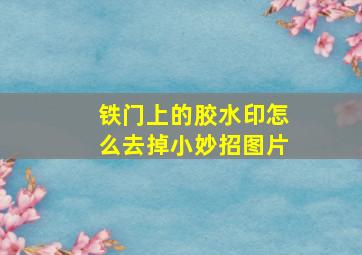 铁门上的胶水印怎么去掉小妙招图片